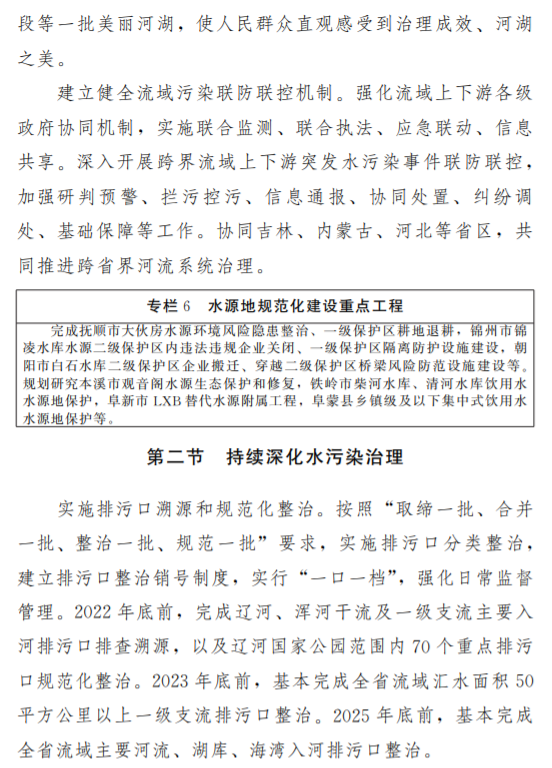 段等一批美丽河湖，使人民群众直观感受到治理成效、河湖之美。

建立健全流域污染联防联控机制。强化流域上下游各级政府协同机制，实施联合监测、联合执法、应急联动、信息共享。深入开展跨界流域上下游突发水污染事件联防联控，加强研判预警、拦污控污、信息通报、协同处置、纠纷调处、基础保障等工作。协同吉林、内蒙古、河北等省区，共同推进跨省界河流系统治理。

专栏 6　水源地规范化建设重点工程

完成抚顺市大伙房水源环境风险隐患整治、一级保护区耕地退耕，锦州市锦凌水库水源二级保护区内违法违规企业关闭、一级保护区隔离防护设施建设，朝阳市白石水库二级保护区企业搬迁、穿越二级保护区桥梁风险防范设施建设等。规划研究本溪市观音阁水源生态保护和修复，铁岭市柴河水库、清河水库饮用水水源地保护，阜新市 LXB 替代水源附属工程，阜蒙县乡镇级及以下集中式饮用水水源地保护等。

第二节　持续深化水污染治理

实施排污口溯源和规范化整治。按照“取缔一批、合并一批、整治一批、规范一批”要求，实施排污口分类整治，建立排污口整治销号制度，实行“一口一档”，强化日常监督管理。2022 年底前，完成辽河、浑河干流及一级支流主要入河排污口排查溯源，以及辽河国家公园范围内 70 个重点排污口规范化整治。2023 年底前，基本完成全省流域汇水面积 50 平方公里以上一级支流排污口整治。2025 年底前，基本完成全省流域主要河流、湖库、海湾入河排污口整治。